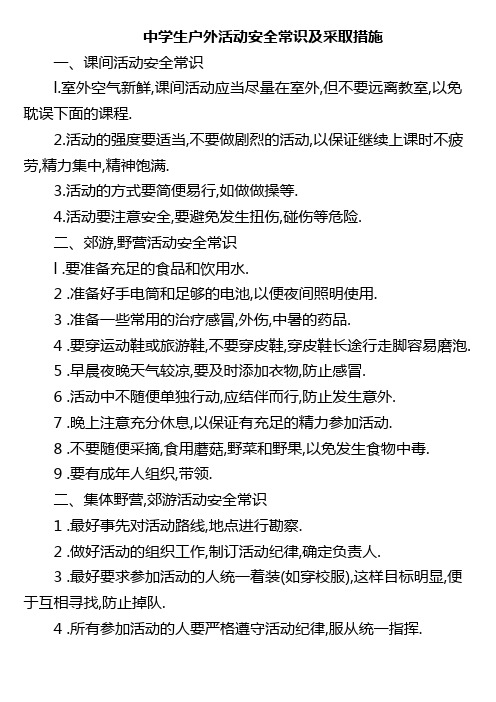 中学生户外活动安全常识及采取措施

一、课间活动安全常识

l.室外空气新鲜,课间活动应当尽量在室外,但不要远离教室,以免耽误下面的课程.

2.活动的强度要适当,不要做剧烈的活动,以保证继续上课时不疲劳,精力集中,精神饱满.

3.活动的方式要简便易行,如做做操等.

4.活动要注意安全,要避免发生扭伤,碰伤等危险.

二、郊游,野营活动安全常识

l .要准备充足的食品和饮用水.

2 .准备好手电筒和足够的电池,以便夜间照明使用.

3 .准备一些常用的治疗感冒,外伤,中暑的药品.

4 .要穿运动鞋或旅游鞋,不要穿皮鞋,穿皮鞋长途行走脚容易磨泡.

5 .早晨夜晚天气较凉,要及时添加衣物,防止感冒.

6 .活动中不随便单独行动,应结伴而行,防止发生意外.

7 .晚上注意充分休息,以保证有充足的精力参加活动.

8 .不要随便采摘,食用蘑菇,野菜和野果,以免发生食物中毒.

9 .要有成年人组织,带领.

二、集体野营,郊游活动安全常识

1 .最好事先对活动路线,地点进行勘察.

2 .做好活动的组织工作,制订活动纪律,确定负责人.

3 .最好要求参加活动的人统一着装(如穿校服),这样目标明显,便于互相寻找,防止掉队.

4 .所有参加活动的人要严格遵守活动纪律,服从统一指挥.